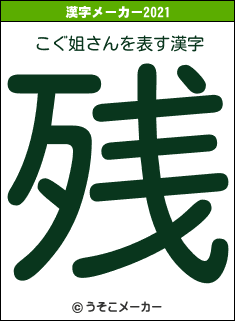 漢字メーカー2021

こぐ姐さんを表す漢字

残

© うそこメーカー